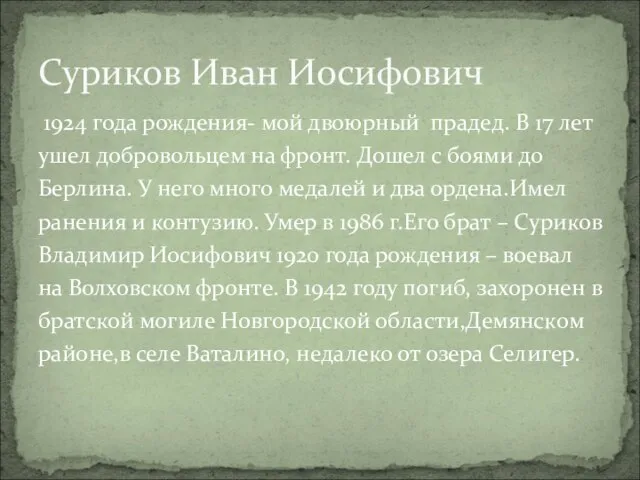 Суриков Иван Иосифович

1924 года рождения- мой двоюрный прадед. В 17 лет ушел добровольцем на фронт. Дошел с боями до Берлина. У него много медалей и два ордена.Имел ранения и контузию. Умер в 1986 г.Его брат – Суриков Владимир Иосифович 1920 года рождения – воевал на Волховском фронте. В 1942 году погиб, захоронен в братской могиле Новгородской области,Демянском районе,в селе Ваталино, недалеко от озера Селигер.